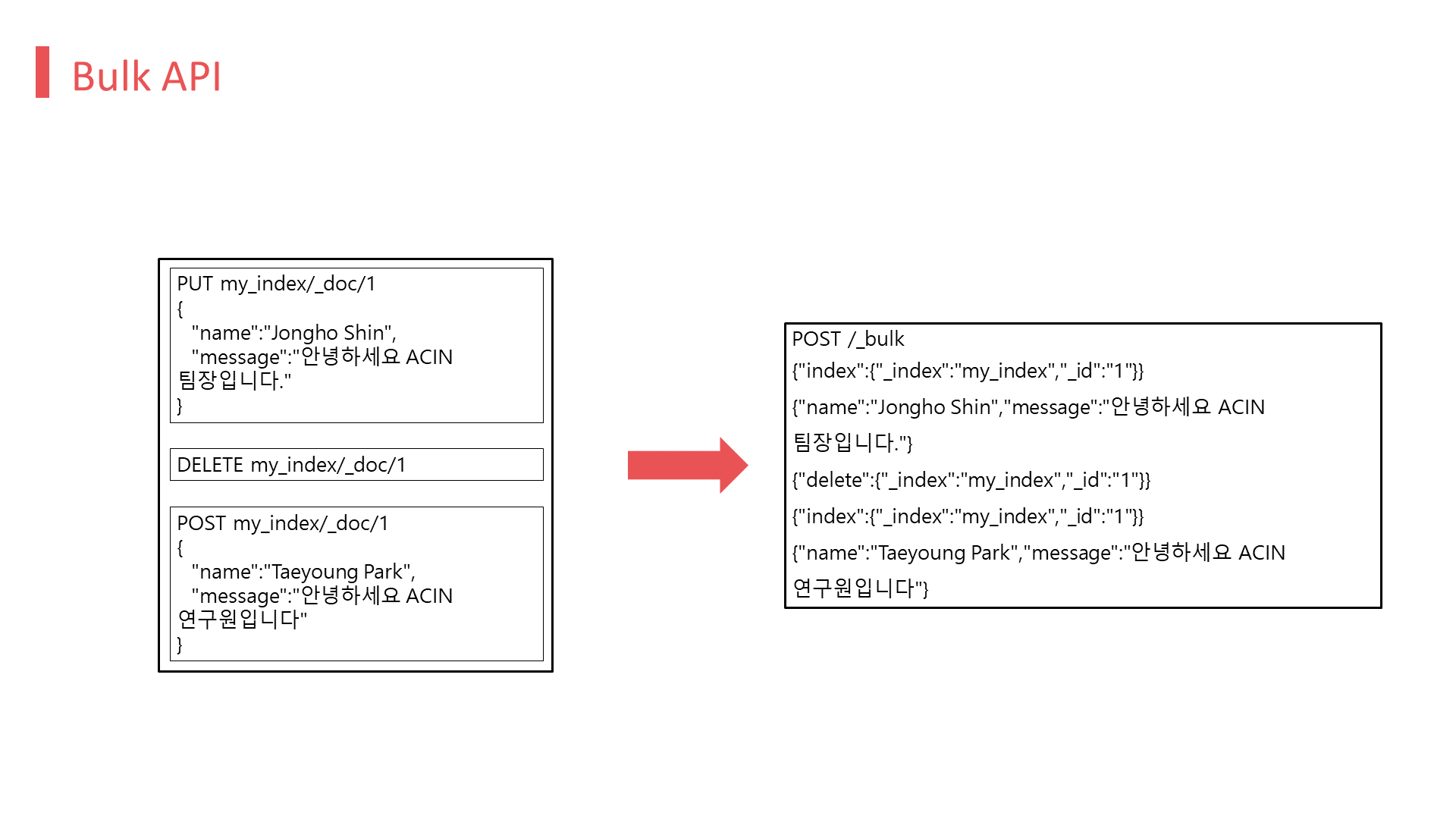 Bulk API

PUT my_index/_doc/1
{
"name":"Jongho Shin",
"message":"안녕하세요 ACIN 팀장입니다."
}

DELETE my_index/_doc/1

POST my_index/_doc/1
{
"name":"Taeyoung Park",
"message":"안녕하세요 ACIN 연구원입니다"
}

POST /_bulk
{"index":{"_index":"my_index","_id":"1"}}
{"name":"Jongho Shin","message":"안녕하세요 ACIN 팀장입니다."}
{"delete":{"_index":"my_index","_id":"1"}}
{"index":{"_index":"my_index","_id":"1"}}
{"name":"Taeyoung Park","message":"안녕하세요 ACIN 연구원입니다"}